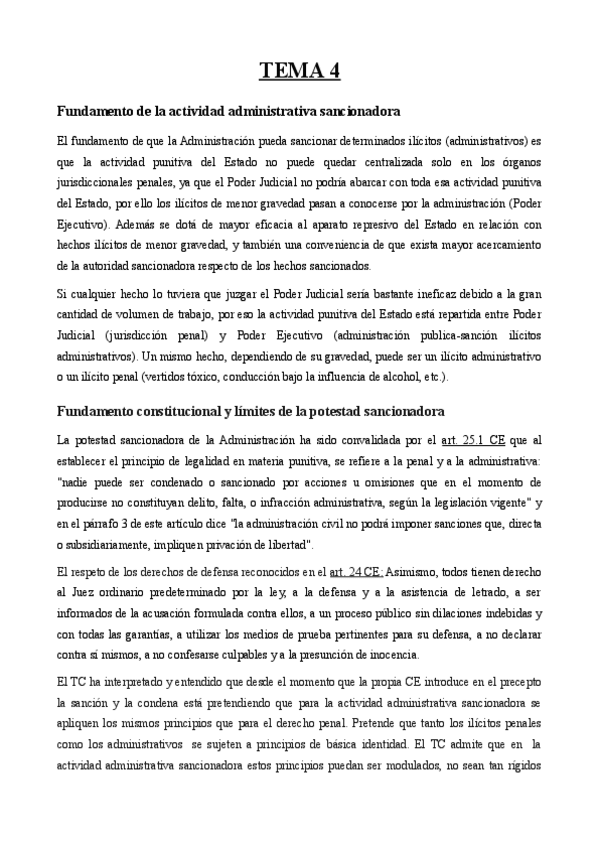 TEMA 4

Fundamento de la actividad administrativa sancionadora

El fundamento de que la Administración pueda sancionar determinados ilícitos (administrativos) es que la actividad punitiva del Estado no puede quedar centralizada solo en los órganos jurisdiccionales penales, ya que el Poder Judicial no podría abarcar con toda esa actividad punitiva del Estado, por ello los ilícitos de menor gravedad pasan a conocerse por la administración (Poder Ejecutivo). Además se dotá de mayor eficacia al aparato represivo del Estado en relación con hechos ilícitos de menor gravedad, y también una conveniencia de que exista mayor acercamiento de la autoridad sancionadora respecto de los hechos sancionados.

Si cualquier hecho lo tuviera que juzgar el Poder Judicial sería bastante ineficaz debido a la gran cantidad de volumen de trabajo, por eso la actividad punitiva del Estado está repartida entre Poder Judicial (jurisdicción penal) y Poder Ejecutivo (administración publica-sanción ilícitos administrativos). Un mismo hecho, dependiendo de su gravedad, puede ser un ilícito administrativo o un ilícito penal (vertidos tóxico, conducción bajo la influencia de alcohol, etc.).

Fundamento constitucional y límites de la potestad sancionadora

La potestad sancionadora de la Administración ha sido convalidada por el art. 25.1 CE que al establecer el principio de legalidad en materia punitiva, se refiere a la penal y a la administrativa: "nadie puede ser condenado o sancionado por acciones u omisiones que en el momento de producirse no constituyan delito, falta, o infracción administrativa, según la legislación vigente" y en el párrafo 3 de este artículo dice "la administración civil no podrá imponer sanciones que, directa o subsidiariamente, impliquen privación de libertad".

El respeto de los derechos de defensa reconocidos en el art. 24 CE: Asimismo, todos tienen derecho al Juez ordinario predeterminado por la ley, a la defensa y a la asistencia de letrado, a ser informados de la acusación formulada contra ellos, a un proceso público sin dilaciones indebidas y con todas las garantías, a utilizar los medios de prueba pertinentes para su defensa, a no declarar contra sí mismos, a no confesarse culpables y a la presunción de inocencia.

El TC ha interpretado y entendido que desde el momento que la propia CE introduce en el precepto la sanción y la condena está pretendiendo que para la actividad administrativa sancionadora se apliquen los mismos principios que para el derecho penal. Pretende que tanto los ilícitos penales como los administrativos se sujeten a principios de básica identidad. El TC admite que en la actividad administrativa sancionadora estos principios puedan ser modulados, no sean tan rígidos